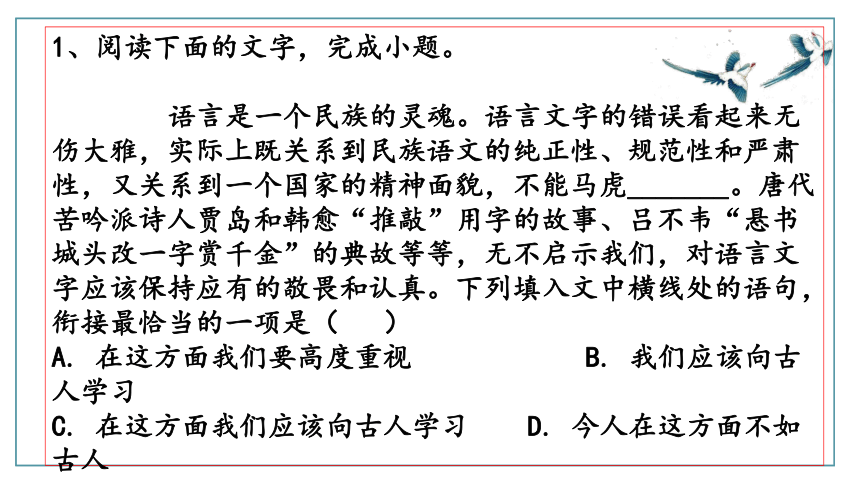 1、阅读下面的文字，完成小题。

语言是一个民族的灵魂。语言文字的错误看起来无伤大雅，实际上既关系到民族语文的纯正性、规范性和严肃性，又关系到一个国家的精神面貌，不能马虎________。唐代苦吟派诗人贾岛和韩愈“推敲”用字的故事、吕不韦“悬书城头改一字赏千金”的典故等等，无不启示我们，对语言文字应该保持应有的敬畏和认真。下列填入文中横线处的语句，衔接最恰当的一项是（　　）

A. 在这方面我们要高度重视　　B. 我们应该向古人学习

C. 在这方面我们应该向古人学习　　D. 今人在这方面不如古人